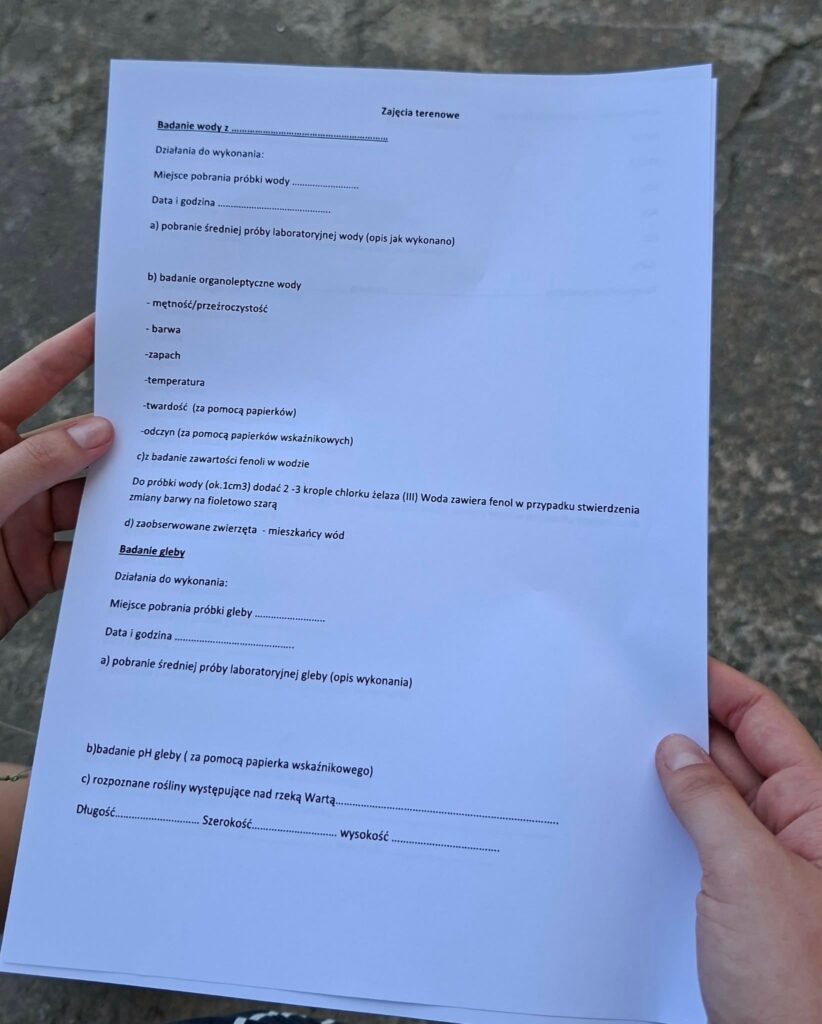 Zajęcia terenowe

Badanie wody z ____

Działania do wykonania:

Miejsce pobrania próbki wody ____

Data i godzina ____

a) pobranie średniej próby laboratoryjnej wody (opis jak wykonano)

b) badanie organoleptyczne wody

- mętność/przeźroczystość

- barwa

-zapach

-temperatura

-twardość (za pomocą papierków)

-odczyn (za pomocą papierków wskaźnikowych)

c)z badanie zawartości fenoli w wodzie

Do próbki wody (ok.1cm3) dodać 2 -3 krople chlorku żelaza (III) Woda zawiera fenol w przypadku stwierdzenia zmiany barwy na fioletowo szarą

d) zaobserwowane zwierzęta - mieszkańcy wód

Badanie gleby

Działania do wykonania:

Miejsce pobrania próbki gleby ____

Data i godzina ____

a) pobranie średniej próby laboratoryjnej gleby (opis wykonania)

b)badanie pH gleby ( za pomocą papierka wskaźnikowego)

c) rozpoznane rośliny występujące nad rzeką Wartą____

Długość____ Szerokość____ wysokość ____